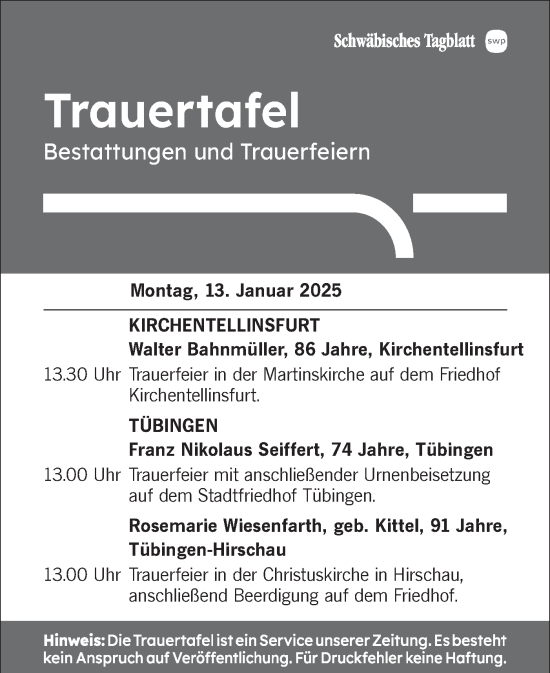 Schwäbisches Tagblatt swp

Trauertafel
Bestattungen und Trauerfeiern

Montag, 13. Januar 2025

KIRCHENTELLINSFURT
Walter Bahnmüller, 86 Jahre, Kirchentellinsfurt
13.30 Uhr Trauerfeier in der Martinskirche auf dem Friedhof Kirchentellinsfurt.

TÜBINGEN
Franz Nikolaus Seiffert, 74 Jahre, Tübingen
13.00 Uhr Trauerfeier mit anschließender Urnenbeisetzung auf dem Stadtfriedhof Tübingen.

Rosemarie Wiesenfarth, geb. Kittel, 91 Jahre, Tübingen-Hirschau
13.00 Uhr Trauerfeier in der Christuskirche in Hirschau, anschließend Beerdigung auf dem Friedhof.

Hinweis: Die Trauertafel ist ein Service unserer Zeitung. Es besteht kein Anspruch auf Veröffentlichung. Für Druckfehler keine Haftung.